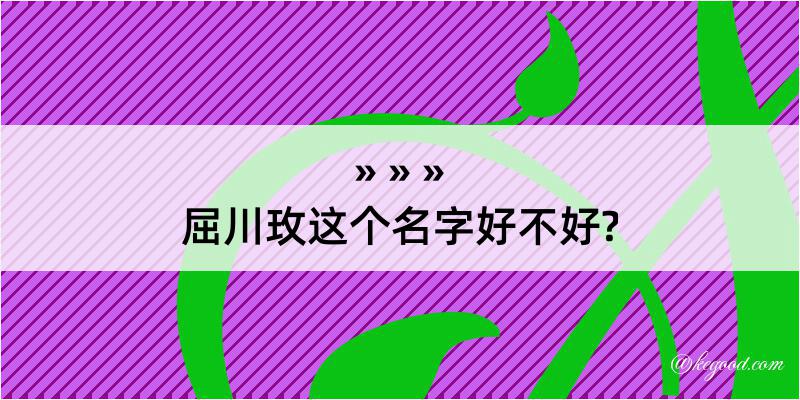 » » »

屈川玫这个名字好不好?

@kegood.com